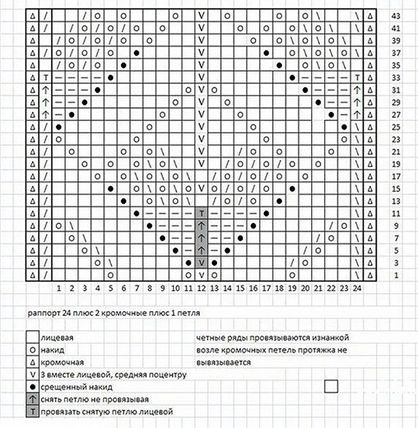 43
41
39
37
35
33
31
29
27
25
23
21
19
17
15
13
11
9
7
5
3
1

1 2 3 4 5 6 7 8 9 10 11 12 13 14 15 16 17 18 19 20 21 22 23 24

раппорт 24 плюс 2 кромочные плюс 1 петля

лицевая
O накид
Δ кромочная
V 3 вместе лицевой, средняя поцентру
● срещенный накид
↑ снять петлю не провязывая
T провязать снятую петлю лицевой

четные ряды провязываются изнанкой
возле кромочных петель протяжка не вывязывается